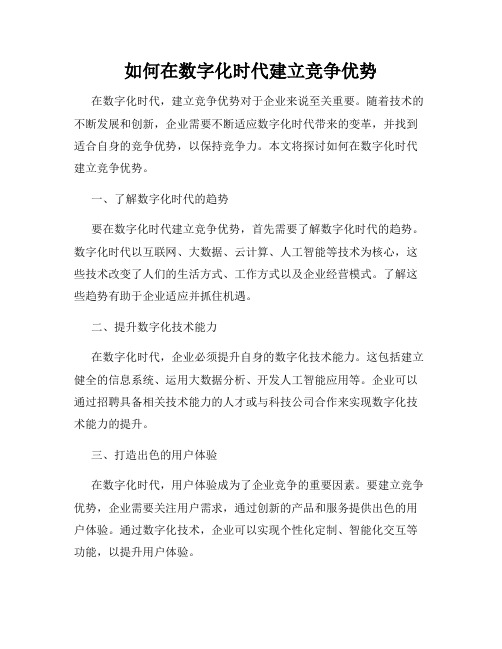 如何在数字化时代建立竞争优势

在数字化时代，建立竞争优势对于企业来说至关重要。随着技术的不断发展和创新，企业需要不断适应数字化时代带来的变革，并找到适合自身的竞争优势，以保持竞争力。本文将探讨如何在数字化时代建立竞争优势。

一、了解数字化时代的趋势

要在数字化时代建立竞争优势，首先需要了解数字化时代的趋势。数字化时代以互联网、大数据、云计算、人工智能等技术为核心，这些技术改变了人们的生活方式、工作方式以及企业经营模式。了解这些趋势有助于企业适应并抓住机遇。

二、提升数字化技术能力

在数字化时代，企业必须提升自身的数字化技术能力。这包括建立健全的信息系统、运用大数据分析、开发人工智能应用等。企业可以通过招聘具备相关技术能力的人才或与科技公司合作来实现数字化技术能力的提升。

三、打造出色的用户体验

在数字化时代，用户体验成为了企业竞争的重要因素。要建立竞争优势，企业需要关注用户需求，通过创新的产品和服务提供出色的用户体验。通过数字化技术，企业可以实现个性化定制、智能化交互等功能，以提升用户体验。